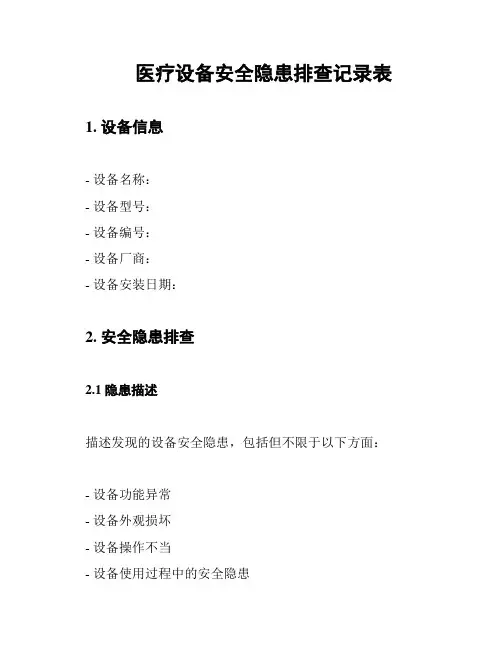 医疗设备安全隐患排查记录表

1. 设备信息

- 设备名称：
- 设备型号：
- 设备编号：
- 设备厂商：
- 设备安装日期：

2. 安全隐患排查

2.1 隐患描述

描述发现的设备安全隐患，包括但不限于以下方面：

- 设备功能异常
- 设备外观损坏
- 设备操作不当
- 设备使用过程中的安全隐患